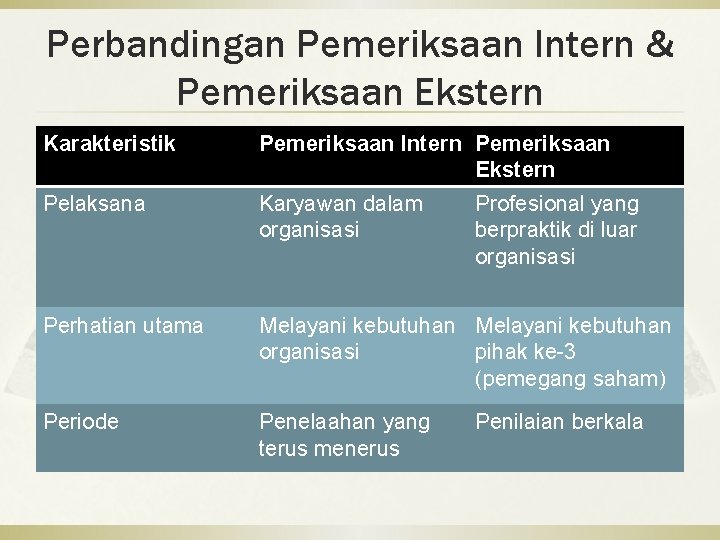 Perbandingan Pemeriksaan Intern & Pemeriksaan Ekstern

| Karakteristik | Pemeriksaan Intern | Pemeriksaan Ekstern |
|---|---|---|
| Pelaksana | Karyawan dalam organisasi | Profesional yang berpraktik di luar organisasi |
| Perhatian utama | Melayani kebutuhan organisasi | Melayani kebutuhan pihak ke-3 (pemegang saham) |
| Periode | Penelaahan yang terus menerus | Penilaian berkala |